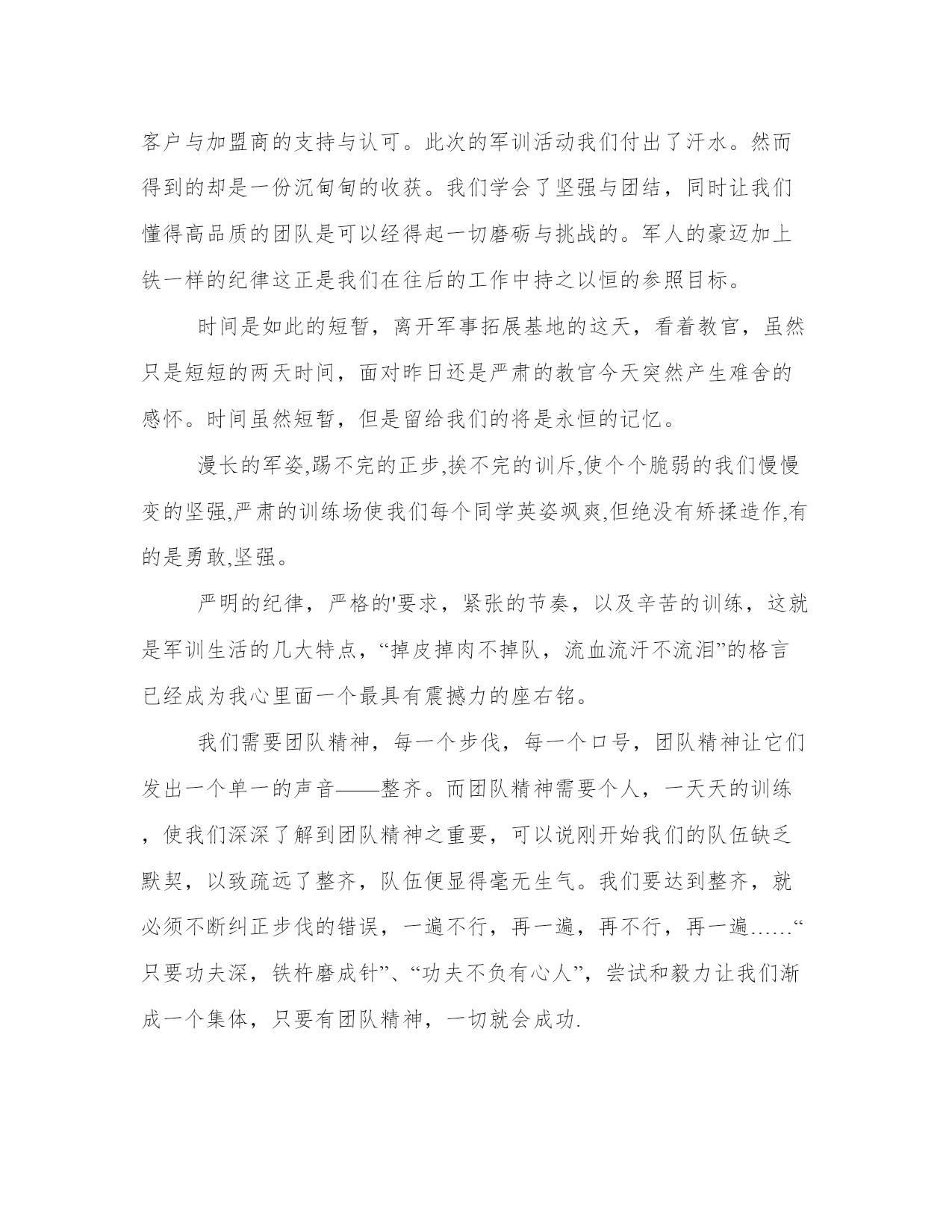 客户与加盟商的支持与认可。此次的军训活动我们付出了汗水。然而得到的却是一份沉甸甸的收获。我们学会了坚强与团结，同时让我们懂得高品质的团队是可以经得起一切磨砺与挑战的。军人的豪迈加上铁一样的纪律这正是我们在往后的工作中持之以恒的参照目标。

时间是如此的短暂，离开军事拓展基地的这天，看着教官，虽然只是短短的两天时间，面对昨日还是严肃的教官今天突然产生难舍的感怀。时间虽然短暂，但是留给我们的将是永恒的记忆。

漫长的军姿,踢不完的正步,挨不完的训斥,使个个脆弱的我们慢慢变的坚强,严肃的训练场使我们每个同学英姿飒爽,但绝没有矫揉造作,有的是勇敢,坚强。

严明的纪律，严格的'要求，紧张的节奏，以及辛苦的训练，这就是军训生活的几大特点，“掉皮掉肉不掉队，流血流汗不流泪”的格言已经成为我心里面一个最具有震撼力的座右铭。

我们需要团队精神，每一个步伐，每一个口号，团队精神让它们发出一个单一的声音——整齐。而团队精神需要个人，一天天的训练，使我们深深了解到团队精神之重要，可以说刚开始我们的队伍缺乏默契，以致疏远了整齐，队伍便显得毫无生气。我们要达到整齐，就必须不断纠正步伐的错误，一遍不行，再一遍，再不行，再一遍……“只要功夫深，铁杵磨成针”、“功夫不负有心人”，尝试和毅力让我们渐成一个集体，只要有团队精神，一切就会成功.